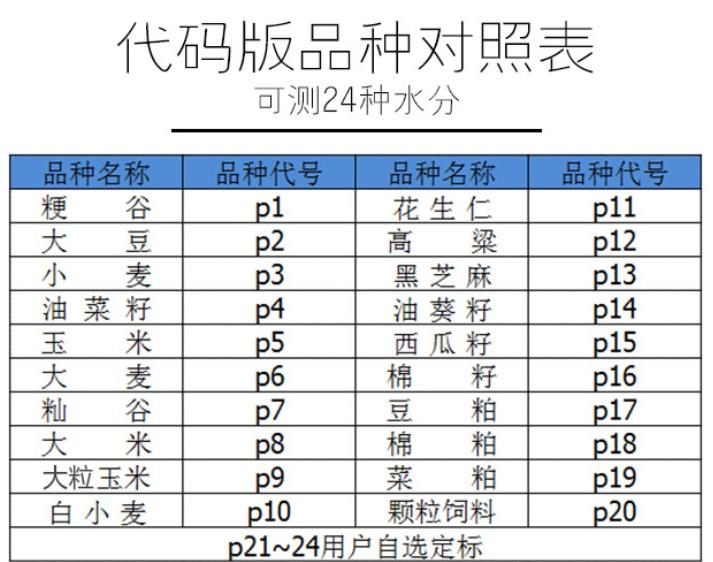 代码版品种对照表

可测24种水分

| 品种名称 | 品种代号 | 品种名称 | 品种代号 |
|---|---|---|---|
| 粳谷 | p1 | 花生仁 | p11 |
| 大豆 | p2 | 高粱 | p12 |
| 小麦 | p3 | 黑芝麻 | p13 |
| 油菜籽 | p4 | 油葵籽 | p14 |
| 玉米 | p5 | 西瓜籽 | p15 |
| 大麦 | p6 | 棉籽 | p16 |
| 籼谷 | p7 | 豆粕 | p17 |
| 大米 | p8 | 棉粕 | p18 |
| 大粒玉米 | p9 | 菜粕 | p19 |
| 白小麦 | p10 | 颗粒饲料 | p20 |
| p21~24用户自选定标 | | | |